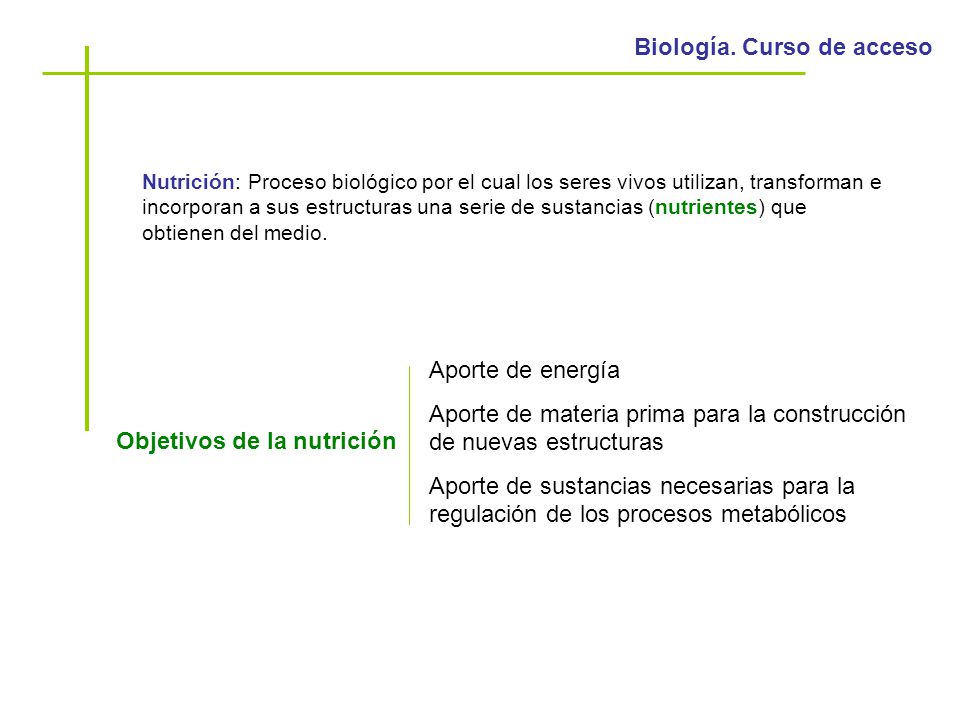 Biología. Curso de acceso

Nutrición: Proceso biológico por el cual los seres vivos utilizan, transforman e incorporan a sus estructuras una serie de sustancias (nutrientes) que obtienen del medio.

Objetivos de la nutrición

Aporte de energía

Aporte de materia prima para la construcción de nuevas estructuras

Aporte de sustancias necesarias para la regulación de los procesos metabólicos